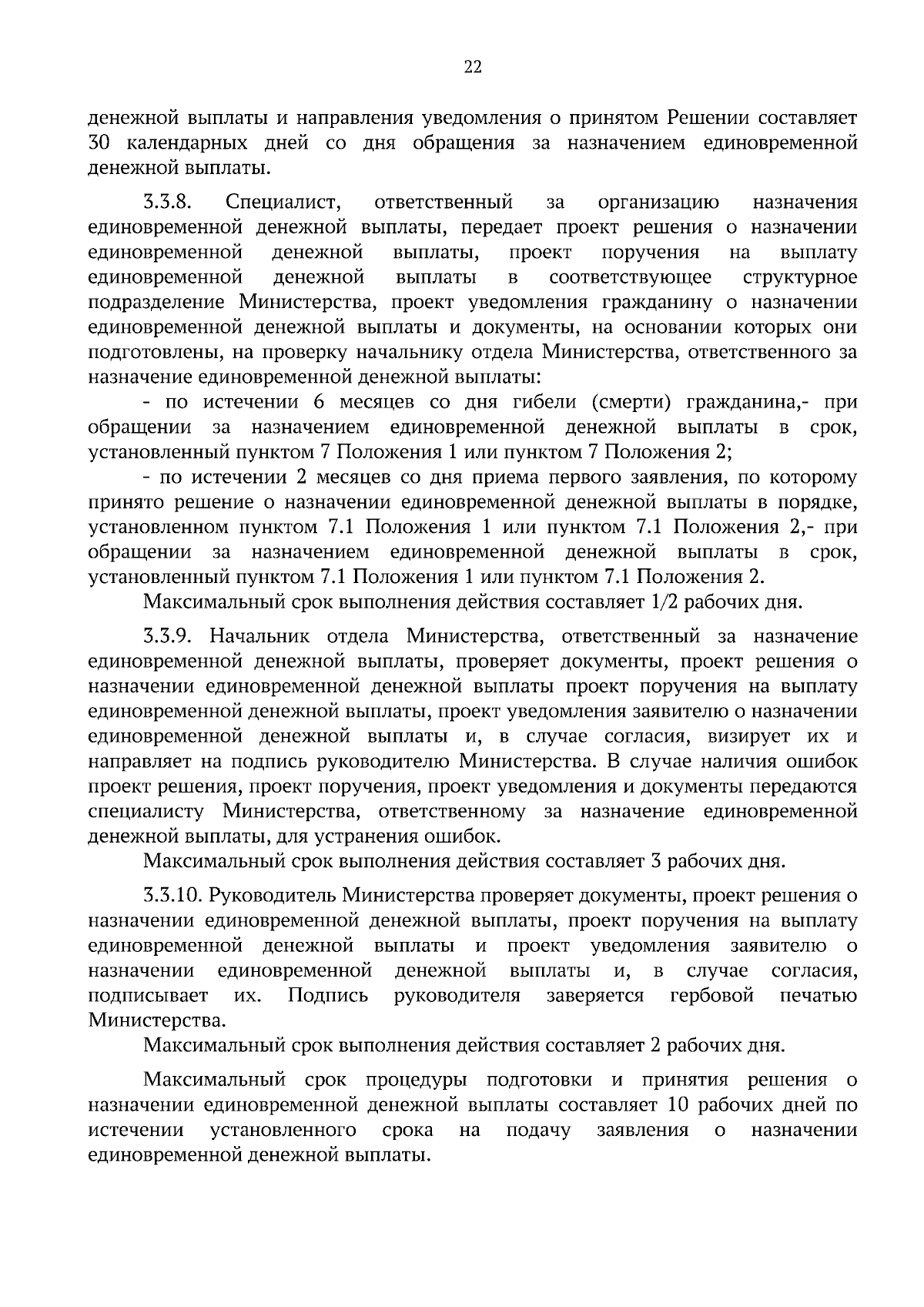 22

денежной выплаты и направления уведомления о принятом Решении составляет 30 календарных дней со дня обращения за назначением единовременной денежной выплаты.

3.3.8. Специалист, ответственный за организацию назначения единовременной денежной выплаты, передает проект решения о назначении единовременной денежной выплаты, проект поручения на выплату единовременной денежной выплаты в соответствующее структурное подразделение Министерства, проект уведомления гражданину о назначении единовременной денежной выплаты и документы, на основании которых они подготовлены, на проверку начальнику отдела Министерства, ответственного за назначение единовременной денежной выплаты:

- по истечении 6 месяцев со дня гибели (смерти) гражданина,- при обращении за назначением единовременной денежной выплаты в срок, установленный пунктом 7 Положения 1 или пунктом 7 Положения 2;

- по истечении 2 месяцев со дня приема первого заявления, по которому принято решение о назначении единовременной денежной выплаты в порядке, установленном пунктом 7.1 Положения 1 или пунктом 7.1 Положения 2,- при обращении за назначением единовременной денежной выплаты в срок, установленный пунктом 7.1 Положения 1 или пунктом 7.1 Положения 2.

Максимальный срок выполнения действия составляет 1/2 рабочих дня.

3.3.9. Начальник отдела Министерства, ответственный за назначение единовременной денежной выплаты, проверяет документы, проект решения о назначении единовременной денежной выплаты проект поручения на выплату единовременной денежной выплаты, проект уведомления заявителю о назначении единовременной денежной выплаты и, в случае согласия, визирует их и направляет на подпись руководителю Министерства. В случае наличия ошибок проект решения, проект поручения, проект уведомления и документы передаются специалисту Министерства, ответственному за назначение единовременной денежной выплаты, для устранения ошибок.

Максимальный срок выполнения действия составляет 3 рабочих дня.

3.3.10. Руководитель Министерства проверяет документы, проект решения о назначении единовременной денежной выплаты, проект поручения на выплату единовременной денежной выплаты и проект уведомления заявителю о назначении единовременной денежной выплаты и, в случае согласия, подписывает их. Подпись руководителя заверяется гербовой печатью Министерства.

Максимальный срок выполнения действия составляет 2 рабочих дня.

Максимальный срок процедуры подготовки и принятия решения о назначении единовременной денежной выплаты составляет 10 рабочих дней по истечении установленного срока на подачу заявления о назначении единовременной денежной выплаты.